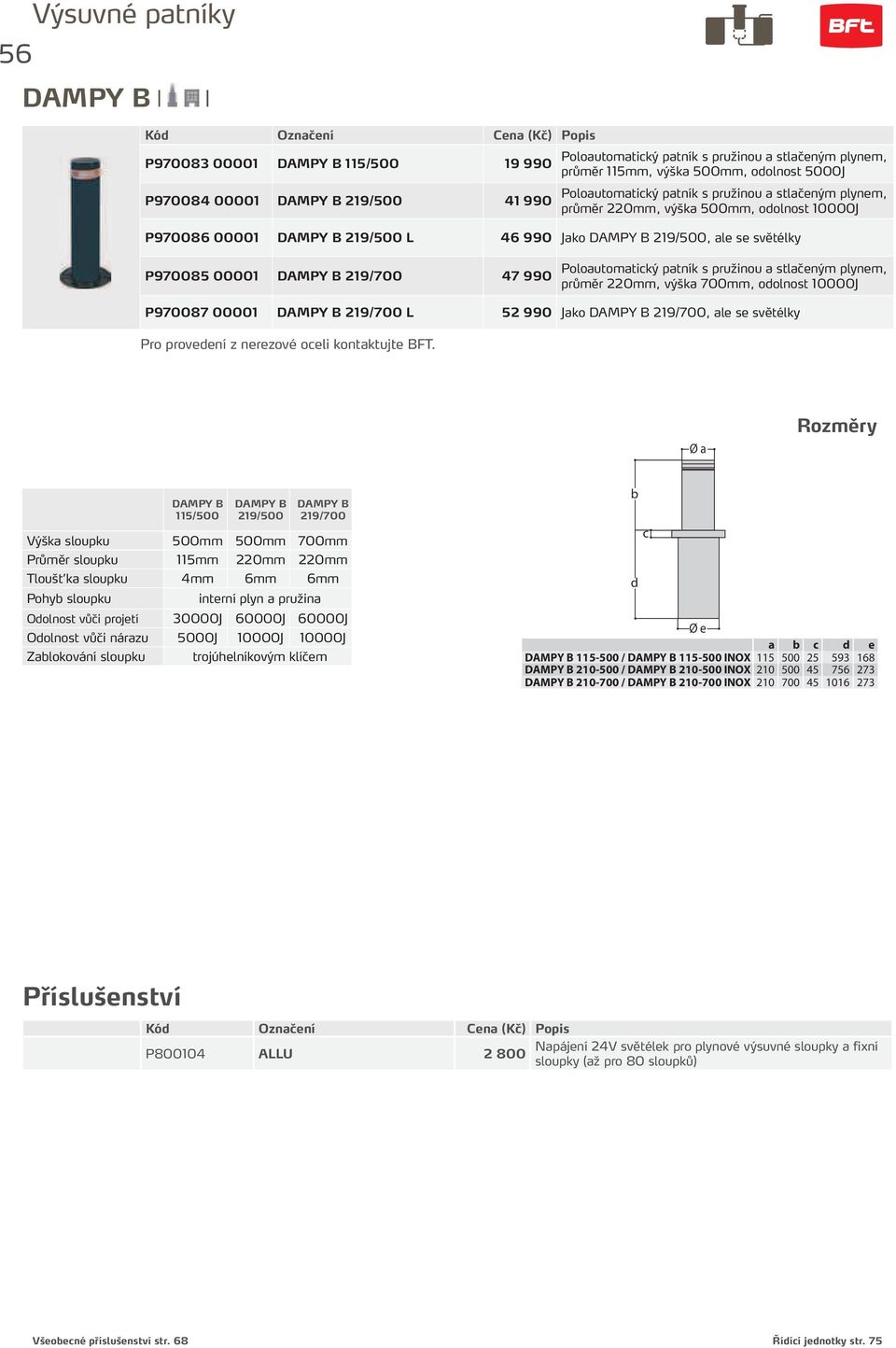 Výsuvné patníky
56

BFT

DAMPY B

| Kód | Označení | Cena (Kč) | Popis |
|---|---|---|---|
| P970083 00001 | DAMPY B 115/500 | 19 990 | Poloautomatický patník s pružinou a stlačeným plynem, průměr 115mm, výška 500mm, odolnost 5000J |
| P970084 00001 | DAMPY B 219/500 | 41 990 | Poloautomatický patník s pružinou a stlačeným plynem, průměr 220mm, výška 500mm, odolnost 10000J |
| P970086 00001 | DAMPY B 219/500 L | 46 990 | Jako DAMPY B 219/500, ale se světélky |
| P970085 00001 | DAMPY B 219/700 | 47 990 | Poloautomatický patník s pružinou a stlačeným plynem, průměr 220mm, výška 700mm, odolnost 10000J |
| P970087 00001 | DAMPY B 219/700 L | 52 990 | Jako DAMPY B 219/700, ale se světélky |

Pro provedení z nerezové oceli kontaktujte BFT.

Rozměry

| | DAMPY B 115/500 | DAMPY B 219/500 | DAMPY B 219/700 |
|---|---|---|---|
| Výška sloupku | 500mm | 500mm | 700mm |
| Průměr sloupku | 115mm | 220mm | 220mm |
| Tloušťka sloupku | 4mm | 6mm | 6mm |
| Pohyb sloupku | interní plyn a pružina | | |
| Odolnost vůči projetí | 30000J | 60000J | 60000J |
| Odolnost vůči nárazu | 5000J | 10000J | 10000J |
| Zablokování sloupku | trojúhelníkovým klíčem | | |

Ø a
b
c
d
Ø e

| | a | b | c | d | e |
|---|---|---|---|---|---|
| DAMPY B 115-500 / DAMPY B 115-500 INOX | 115 | 500 | 25 | 593 | 168 |
| DAMPY B 210-500 / DAMPY B 210-500 INOX | 210 | 500 | 45 | 756 | 273 |
| DAMPY B 210-700 / DAMPY B 210-700 INOX | 210 | 700 | 45 | 1016 | 273 |

Příslušenství

| Kód | Označení | Cena (Kč) | Popis |
|---|---|---|---|
| P800104 | ALLU | 2 800 | Napájení 24V světélek pro plynové výsuvné sloupky a fixní sloupky (až pro 80 sloupků) |

Všeobecné příslušenství str. 68
Řídicí jednotky str. 75